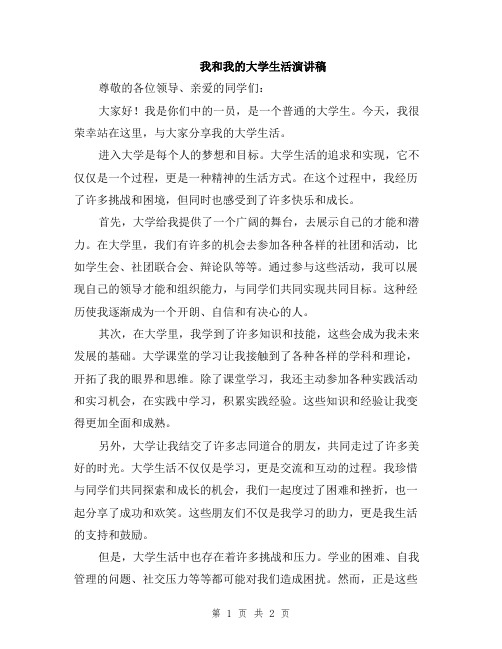 我和我的大学生活演讲稿

尊敬的各位领导、亲爱的同学们：

大家好！我是你们中的一员，是一个普通的大学生。今天，我很荣幸站在这里，与大家分享我的大学生活。

进入大学是每个人的梦想和目标。大学生活的追求和实现，它不仅仅是一个过程，更是一种精神的生活方式。在这个过程中，我经历了许多挑战和困境，但同时也感受到了许多快乐和成长。

首先，大学给我提供了一个广阔的舞台，去展示自己的才能和潜力。在大学里，我们有许多的机会去参加各种各样的社团和活动，比如学生会、社团联合会、辩论队等等。通过参与这些活动，我可以展现自己的领导才能和组织能力，与同学们共同实现共同目标。这种经历使我逐渐成为一个开朗、自信和有决心的人。

其次，在大学里，我学到了许多知识和技能，这些会成为我未来发展的基础。大学课堂的学习让我接触到了各种各样的学科和理论，开拓了我的眼界和思维。除了课堂学习，我还主动参加各种实践活动和实习机会，在实践中学习，积累实践经验。这些知识和经验让我变得更加全面和成熟。

另外，大学让我结交了许多志同道合的朋友，共同走过了许多美好的时光。大学生活不仅仅是学习，更是交流和互动的过程。我珍惜与同学们共同探索和成长的机会，我们一起度过了困难和挫折，也一起分享了成功和欢笑。这些朋友们不仅是我学习的助力，更是我生活的支持和鼓励。

但是，大学生活中也存在着许多挑战和压力。学业的困难、自我管理的问题、社交压力等等都可能对我们造成困扰。然而，正是这些

第 1 页 共 2 页